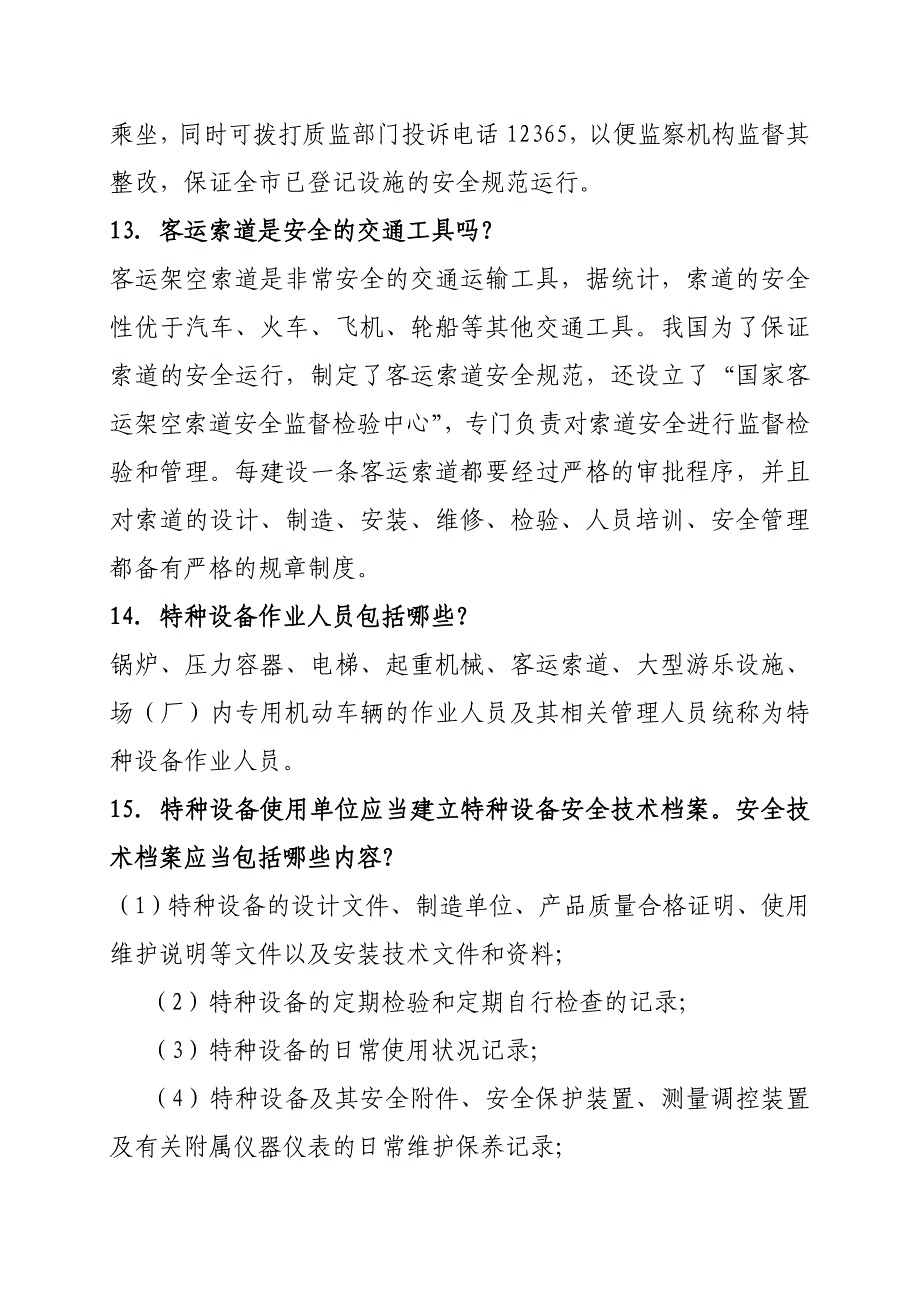 乘坐，同时可拨打质监部门投诉电话 12365，以便监察机构监督其整改，保证全市已登记设施的安全规范运行。

13. 客运索道是安全的交通工具吗？

客运架空索道是非常安全的交通运输工具，据统计，索道的安全性优于汽车、火车、飞机、轮船等其他交通工具。我国为了保证索道的安全运行，制定了客运索道安全规范，还设立了“国家客运架空索道安全监督检验中心”，专门负责对索道安全进行监督检验和管理。每建设一条客运索道都要经过严格的审批程序，并且对索道的设计、制造、安装、维修、检验、人员培训、安全管理都备有严格的规章制度。

14. 特种设备作业人员包括哪些？

锅炉、压力容器、电梯、起重机械、客运索道、大型游乐设施、场（厂）内专用机动车辆的作业人员及其相关管理人员统称为特种设备作业人员。

15. 特种设备使用单位应当建立特种设备安全技术档案。安全技术档案应当包括哪些内容？

（1）特种设备的设计文件、制造单位、产品质量合格证明、使用维护说明等文件以及安装技术文件和资料;

（2）特种设备的定期检验和定期自行检查的记录;

（3）特种设备的日常使用状况记录;

（4）特种设备及其安全附件、安全保护装置、测量调控装置及有关附属仪器仪表的日常维护保养记录;